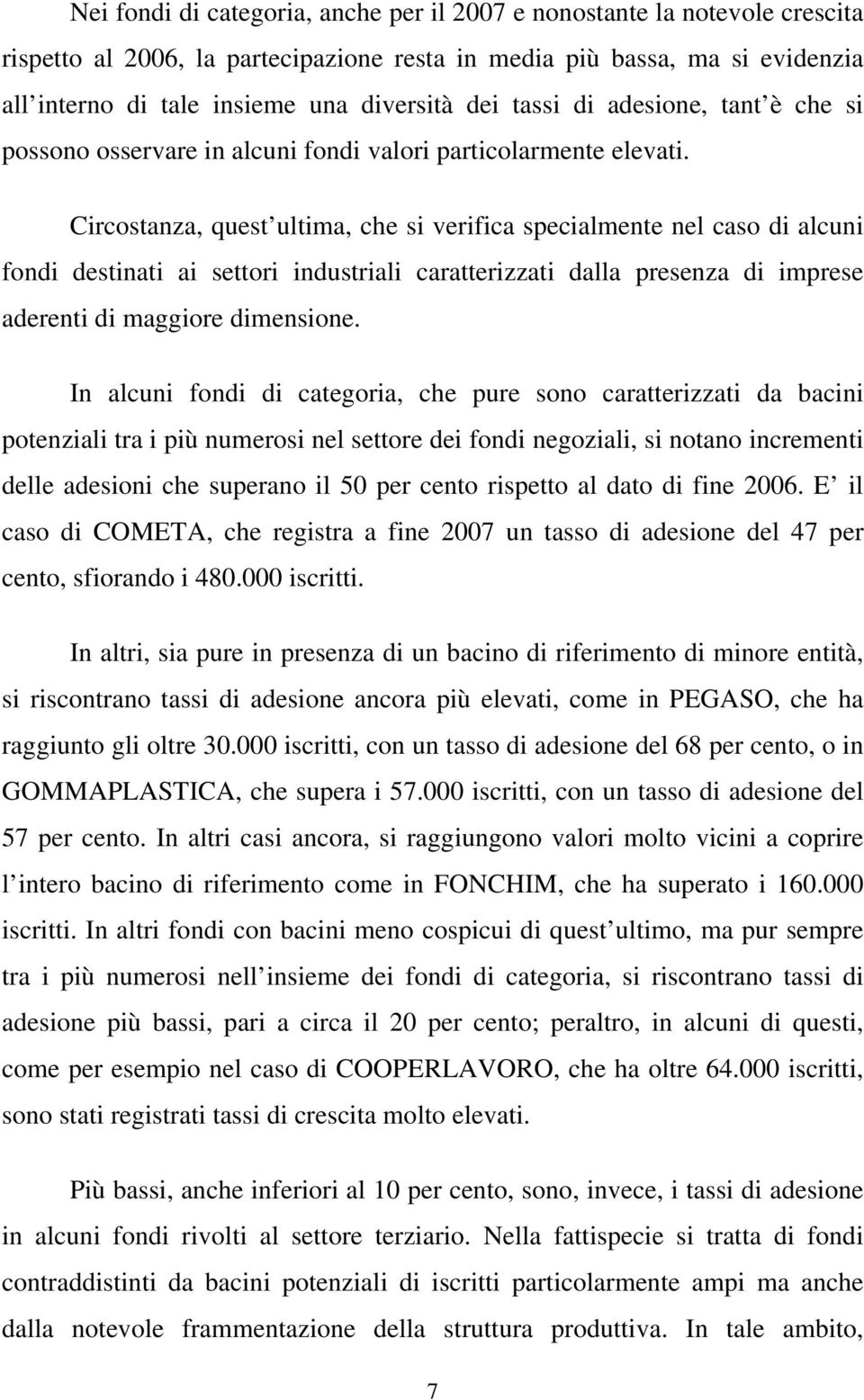 Nei fondi di categoria, anche per il 2007 e nonostante la notevole crescita rispetto al 2006, la partecipazione resta in media più bassa, ma si evidenzia all interno di tale insieme una diversità dei tassi di adesione, tant è che si possono osservare in alcuni fondi valori particolarmente elevati.

Circostanza, quest ultima, che si verifica specialmente nel caso di alcuni fondi destinati ai settori industriali caratterizzati dalla presenza di imprese aderenti di maggiore dimensione.

In alcuni fondi di categoria, che pure sono caratterizzati da bacini potenziali tra i più numerosi nel settore dei fondi negoziali, si notano incrementi delle adesioni che superano il 50 per cento rispetto al dato di fine 2006. E il caso di COMETA, che registra a fine 2007 un tasso di adesione del 47 per cento, sfiorando i 480.000 iscritti.

In altri, sia pure in presenza di un bacino di riferimento di minore entità, si riscontrano tassi di adesione ancora più elevati, come in PEGASO, che ha raggiunto gli oltre 30.000 iscritti, con un tasso di adesione del 68 per cento, o in GOMMAPLASTICA, che supera i 57.000 iscritti, con un tasso di adesione del 57 per cento. In altri casi ancora, si raggiungono valori molto vicini a coprire l intero bacino di riferimento come in FONCHIM, che ha superato i 160.000 iscritti. In altri fondi con bacini meno cospicui di quest ultimo, ma pur sempre tra i più numerosi nell insieme dei fondi di categoria, si riscontrano tassi di adesione più bassi, pari a circa il 20 per cento; peraltro, in alcuni di questi, come per esempio nel caso di COOPERLAVORO, che ha oltre 64.000 iscritti, sono stati registrati tassi di crescita molto elevati.

Più bassi, anche inferiori al 10 per cento, sono, invece, i tassi di adesione in alcuni fondi rivolti al settore terziario. Nella fattispecie si tratta di fondi contraddistinti da bacini potenziali di iscritti particolarmente ampi ma anche dalla notevole frammentazione della struttura produttiva. In tale ambito,

7